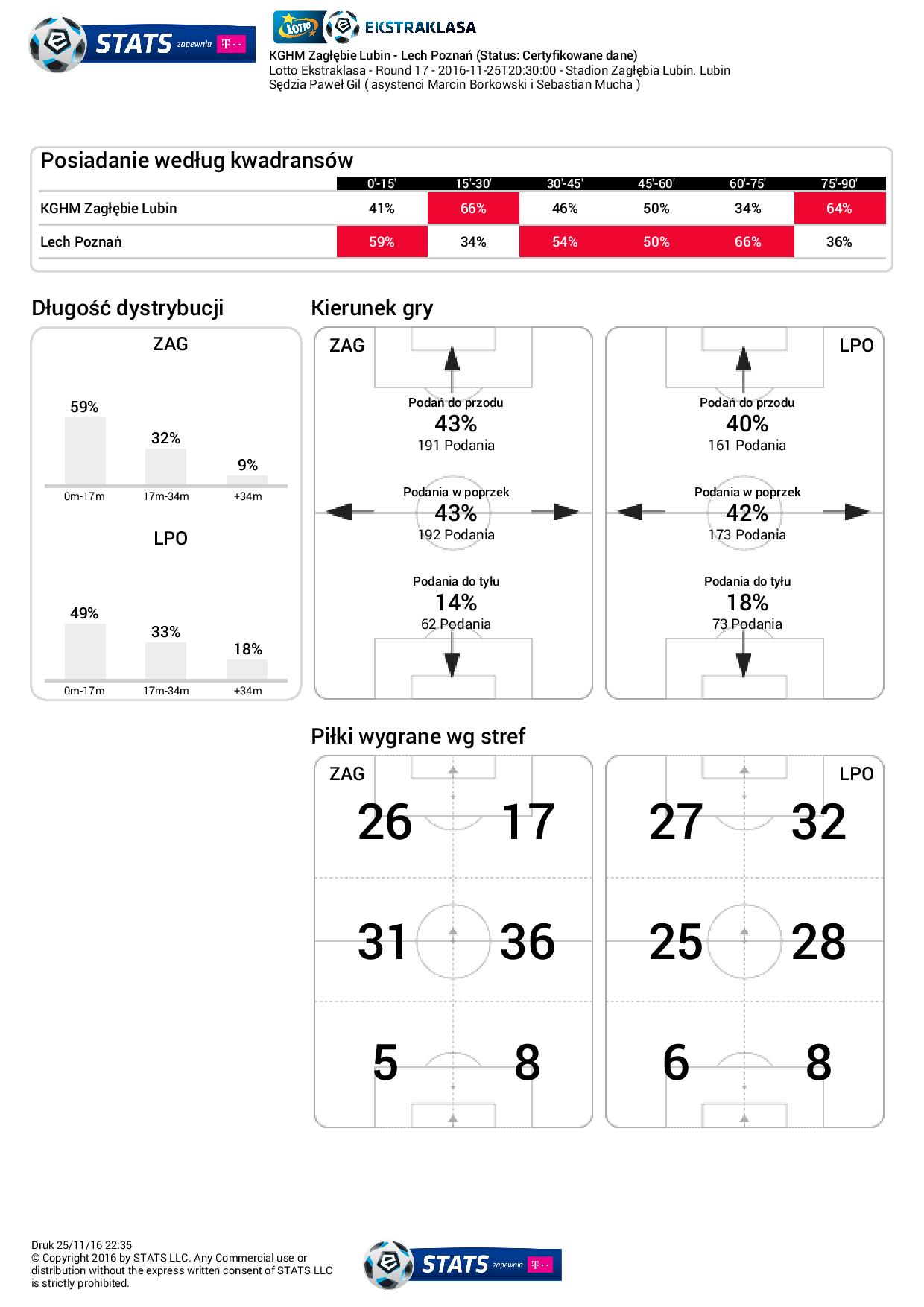 STATS zapewnia T··

LOTTO EKSTRAKLASA

KGHM Zagłębie Lubin - Lech Poznań (Status: Certyfikowane dane)
Lotto Ekstraklasa - Round 17 - 2016-11-25T20:30:00 - Stadion Zagłębia Lubin. Lubin
Sędzia Paweł Gil ( asystenci Marcin Borkowski i Sebastian Mucha )

Posiadanie według kwadransów

| | 0'-15' | 15'-30' | 30'-45' | 45'-60' | 60'-75' | 75'-90' |
|---|---|---|---|---|---|---|
| KGHM Zagłębie Lubin | 41% | 66% | 46% | 50% | 34% | 64% |
| Lech Poznań | 59% | 34% | 54% | 50% | 66% | 36% |

Długość dystrybucji

ZAG

59% 32% 9%
0m-17m 17m-34m +34m

LPO

49% 33% 18%
0m-17m 17m-34m +34m

Kierunek gry

ZAG

Podań do przodu
43%
191 Podania

Podania w poprzek
43%
192 Podania

Podania do tyłu
14%
62 Podania

LPO

Podań do przodu
40%
161 Podania

Podania w poprzek
42%
173 Podania

Podania do tyłu
18%
73 Podania

Piłki wygrane wg stref

ZAG
26 17
31 36
5 8

LPO
27 32
25 28
6 8

Druk 25/11/16 22:35
© Copyright 2016 by STATS LLC. Any Commercial use or distribution without the express written consent of STATS LLC is strictly prohibited.

STATS zapewnia T··